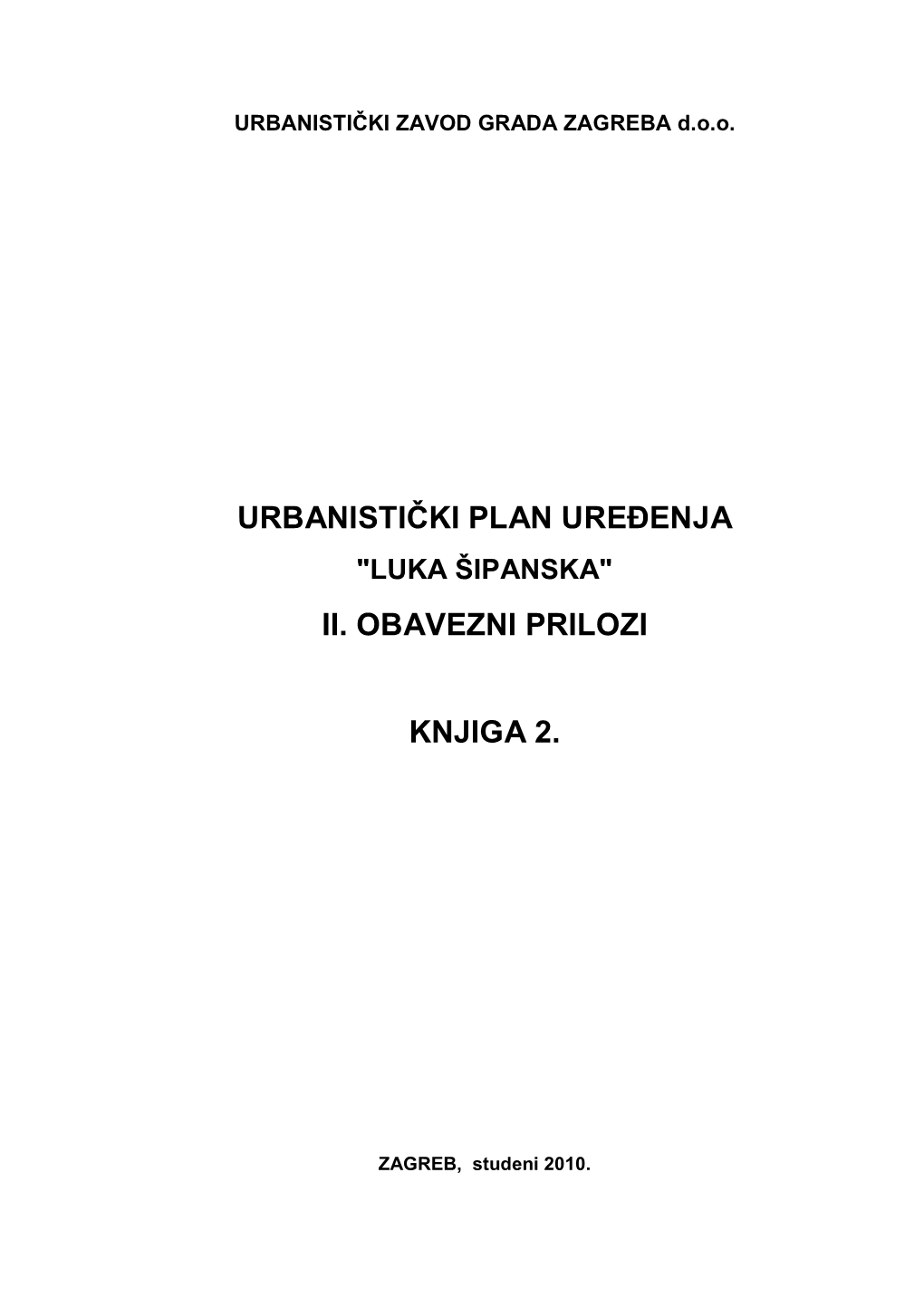 URBANISTIČKI ZAVOD GRADA ZAGREBA d.o.o.

URBANISTIČKI PLAN UREĐENJA
"LUKA ŠIPANSKA"
II. OBAVEZNI PRILOZI

KNJIGA 2.

ZAGREB, studeni 2010.